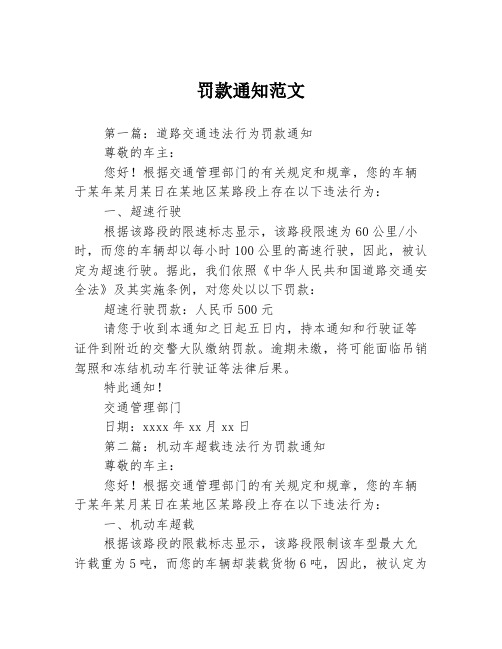 罚款通知范文

第一篇：道路交通违法行为罚款通知

尊敬的车主：

您好！根据交通管理部门的有关规定和规章，您的车辆于某年某月某日在某地区某路段上存在以下违法行为：

一、超速行驶

根据该路段的限速标志显示，该路段限速为60公里/小时，而您的车辆却以每小时100公里的高速行驶，因此，被认定为超速行驶。据此，我们依照《中华人民共和国道路交通安全法》及其实施条例，对您处以以下罚款：

超速行驶罚款：人民币500元

请您于收到本通知之日起五日内，持本通知和行驶证等证件到附近的交警大队缴纳罚款。逾期未缴，将可能面临吊销驾照和冻结机动车行驶证等法律后果。

特此通知！

交通管理部门

日期：xxxx年xx月xx日

第二篇：机动车超载违法行为罚款通知

尊敬的车主：

您好！根据交通管理部门的有关规定和规章，您的车辆于某年某月某日在某地区某路段上存在以下违法行为：

一、机动车超载

根据该路段的限载标志显示，该路段限制该车型最大允许载重为5吨，而您的车辆却装载货物6吨，因此，被认定为